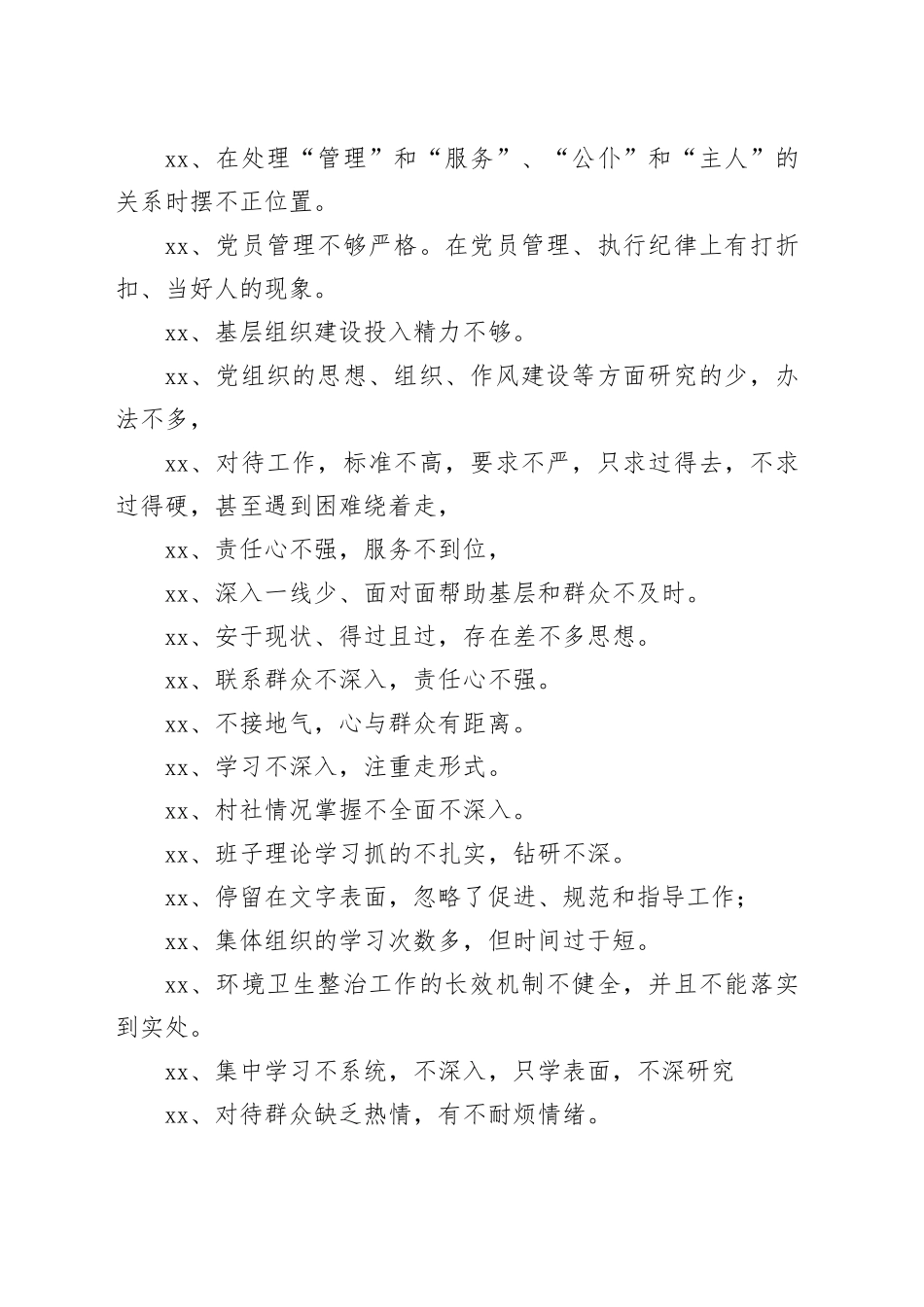 xx、在处理“管理”和“服务”、“公仆”和“主人”的关系时摆不正位置。

xx、党员管理不够严格。在党员管理、执行纪律上有打折扣、当好人的现象。

xx、基层组织建设投入精力不够。

xx、党组织的思想、组织、作风建设等方面研究的少，办法不多，

xx、对待工作，标准不高，要求不严，只求过得去，不求过得硬，甚至遇到困难绕着走，

xx、责任心不强，服务不到位，

xx、深入一线少、面对面帮助基层和群众不及时。

xx、安于现状、得过且过，存在差不多思想。

xx、联系群众不深入，责任心不强。

xx、不接地气，心与群众有距离。

xx、学习不深入，注重走形式。

xx、村社情况掌握不全面不深入。

xx、班子理论学习抓的不扎实，钻研不深。

xx、停留在文字表面，忽略了促进、规范和指导工作；

xx、集体组织的学习次数多，但时间过于短。

xx、环境卫生整治工作的长效机制不健全，并且不能落实到实处。

xx、集中学习不系统，不深入，只学表面，不深研究

xx、对待群众缺乏热情，有不耐烦情绪。